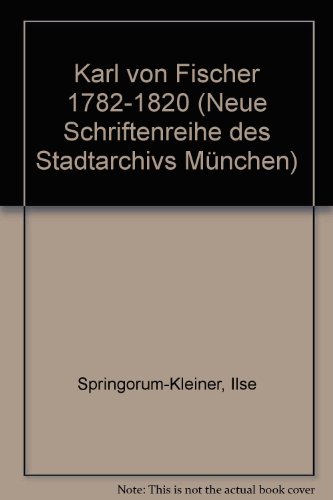 Karl von Fischer 1782-1820 (Neue Schriftenreihe des Stadtarchivs München)

Springorum-Kleiner, Ilse

Note: This is not the actual book cover